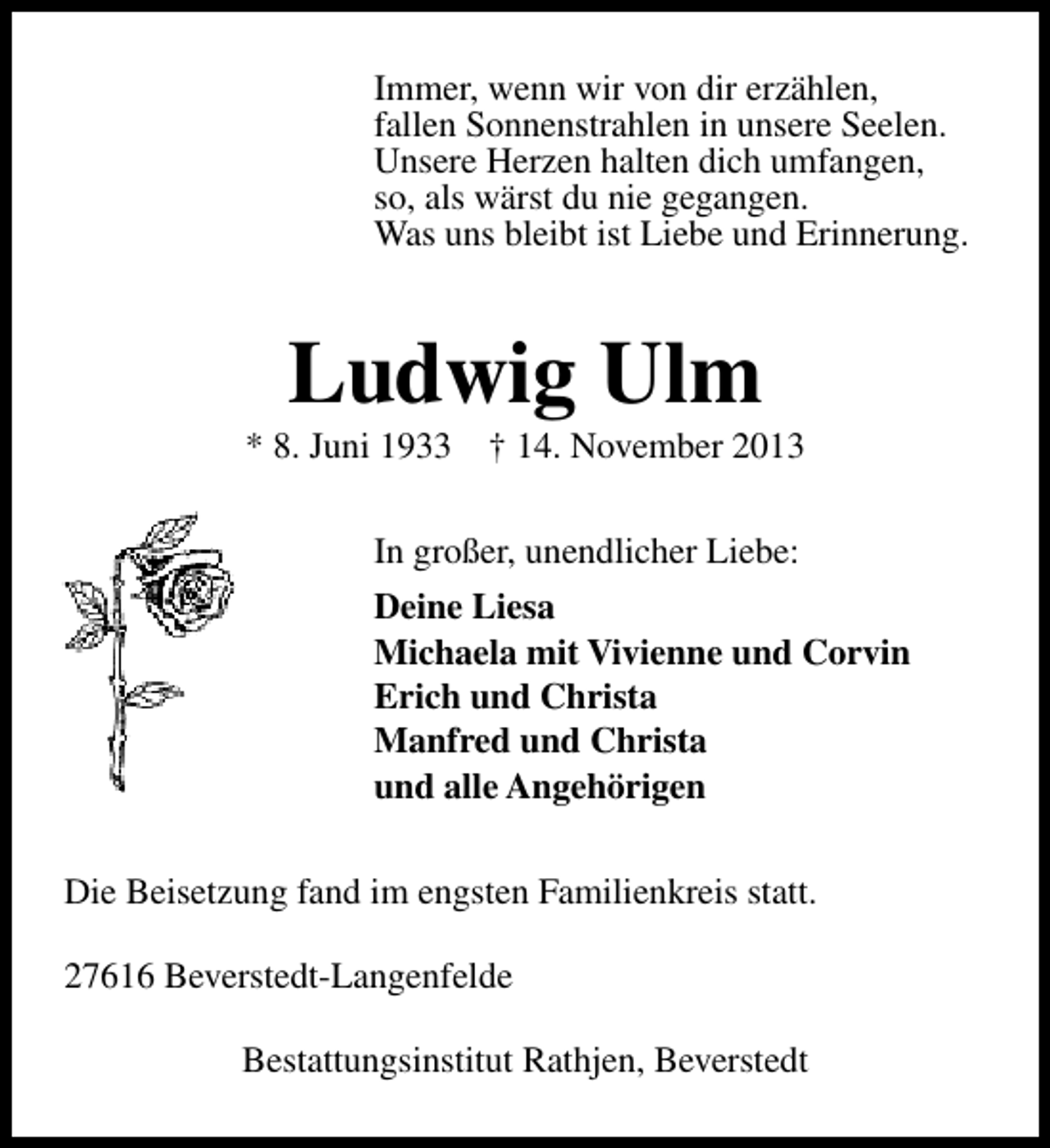 Immer, wenn wir von dir erzählen,
fallen Sonnenstrahlen in unsere Seelen.
Unsere Herzen halten dich umfangen,
so, als wärst du nie gegangen.
Was uns bleibt ist Liebe und Erinnerung.

Ludwig Ulm

* 8. Juni 1933 † 14. November 2013

In großer, unendlicher Liebe:

Deine Liesa
Michaela mit Vivienne und Corvin
Erich und Christa
Manfred und Christa
und alle Angehörigen

Die Beisetzung fand im engsten Familienkreis statt.

27616 Beverstedt-Langenfelde

Bestattungsinstitut Rathjen, Beverstedt